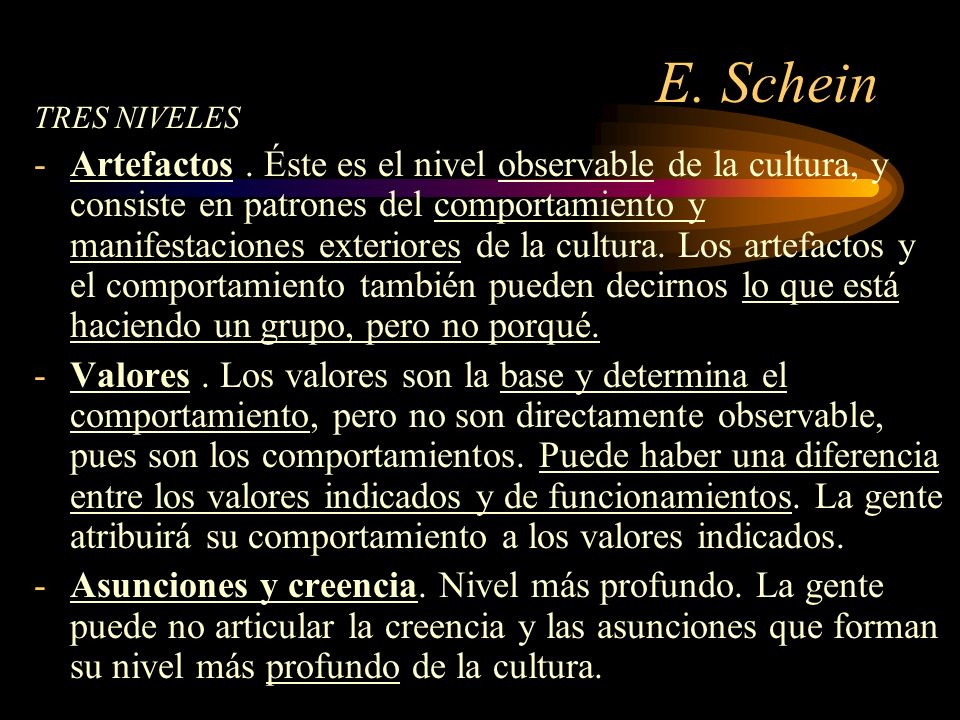 E. Schein

TRES NIVELES

- Artefactos . Éste es el nivel observable de la cultura, y consiste en patrones del comportamiento y manifestaciones exteriores de la cultura. Los artefactos y el comportamiento también pueden decirnos lo que está haciendo un grupo, pero no porqué.

- Valores . Los valores son la base y determina el comportamiento, pero no son directamente observable, pues son los comportamientos. Puede haber una diferencia entre los valores indicados y de funcionamientos. La gente atribuirá su comportamiento a los valores indicados.

- Asunciones y creencia. Nivel más profundo. La gente puede no articular la creencia y las asunciones que forman su nivel más profundo de la cultura.